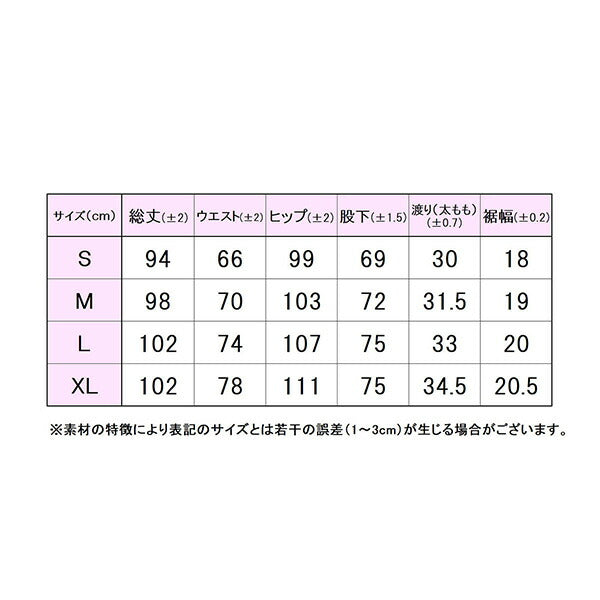 | サイズ(cm) | 総丈(±2) | ウエスト(±2) | ヒップ(±2) | 股下(±1.5) | 渡り(太もも)(±0.7) | 裾幅(±0.2) |
|---|---|---|---|---|---|---|
| S | 94 | 66 | 99 | 69 | 30 | 18 |
| M | 98 | 70 | 103 | 72 | 31.5 | 19 |
| L | 102 | 74 | 107 | 75 | 33 | 20 |
| XL | 102 | 78 | 111 | 75 | 34.5 | 20.5 |

※素材の特徴により表記のサイズとは若干の誤差(1～3cm)が生じる場合がございます。